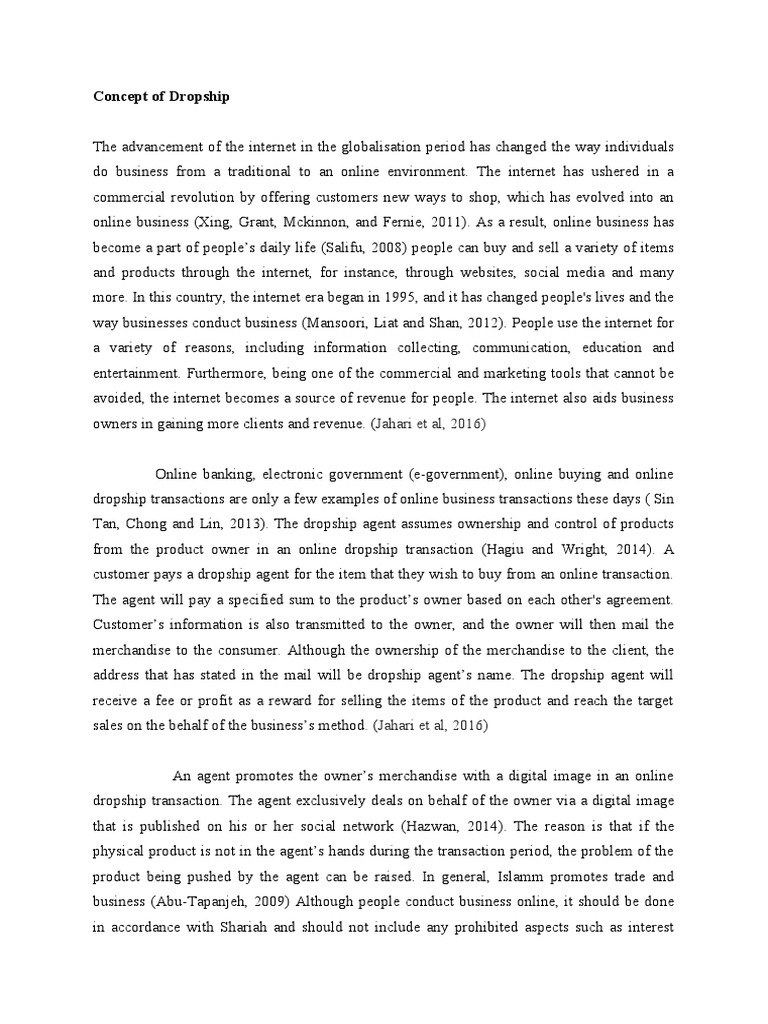 Concept of Dropship

The advancement of the internet in the globalisation period has changed the way individuals do business from a traditional to an online environment. The internet has ushered in a commercial revolution by offering customers new ways to shop, which has evolved into an online business (Xing, Grant, Mckinnon, and Fernie, 2011). As a result, online business has become a part of people's daily life (Salifu, 2008) people can buy and sell a variety of items and products through the internet, for instance, through websites, social media and many more. In this country, the internet era began in 1995, and it has changed people's lives and the way businesses conduct business (Mansoori, Liat and Shan, 2012). People use the internet for a variety of reasons, including information collecting, communication, education and entertainment. Furthermore, being one of the commercial and marketing tools that cannot be avoided, the internet becomes a source of revenue for people. The internet also aids business owners in gaining more clients and revenue. (Jahari et al, 2016)

Online banking, electronic government (e-government), online buying and online dropship transactions are only a few examples of online business transactions these days ( Sin Tan, Chong and Lin, 2013). The dropship agent assumes ownership and control of products from the product owner in an online dropship transaction (Hagiu and Wright, 2014). A customer pays a dropship agent for the item that they wish to buy from an online transaction. The agent will pay a specified sum to the product's owner based on each other's agreement. Customer's information is also transmitted to the owner, and the owner will then mail the merchandise to the consumer. Although the ownership of the merchandise to the client, the address that has stated in the mail will be dropship agent's name. The dropship agent will receive a fee or profit as a reward for selling the items of the product and reach the target sales on the behalf of the business's method. (Jahari et al, 2016)

An agent promotes the owner's merchandise with a digital image in an online dropship transaction. The agent exclusively deals on behalf of the owner via a digital image that is published on his or her social network (Hazwan, 2014). The reason is that if the physical product is not in the agent's hands during the transaction period, the problem of the product being pushed by the agent can be raised. In general, Islamm promotes trade and business (Abu-Tapanjeh, 2009) Although people conduct business online, it should be done in accordance with Shariah and should not include any prohibited aspects such as interest